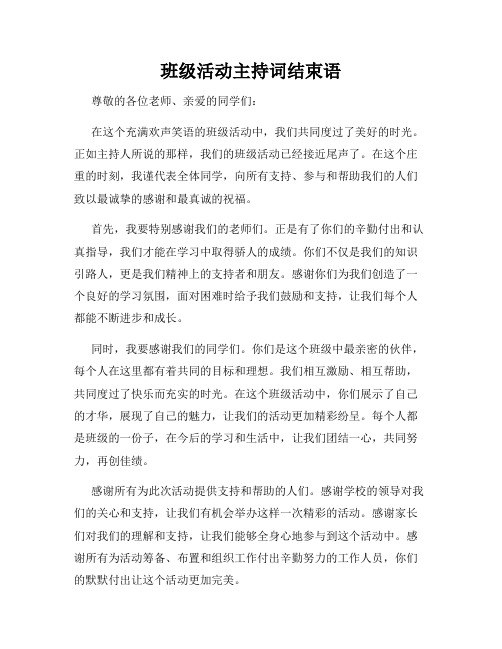 班级活动主持词结束语

尊敬的各位老师、亲爱的同学们：

在这个充满欢声笑语的班级活动中，我们共同度过了美好的时光。正如主持人所说的那样，我们的班级活动已经接近尾声了。在这个庄重的时刻，我谨代表全体同学，向所有支持、参与和帮助我们的人们致以最诚挚的感谢和最真诚的祝福。

首先，我要特别感谢我们的老师们。正是有了你们的辛勤付出和认真指导，我们才能在学习中取得骄人的成绩。你们不仅是我们的知识引路人，更是我们精神上的支持者和朋友。感谢你们为我们创造了一个良好的学习氛围，面对困难时给予我们鼓励和支持，让我们每个人都能不断进步和成长。

同时，我要感谢我们的同学们。你们是这个班级中最亲密的伙伴，每个人在这里都有着共同的目标和理想。我们相互激励、相互帮助，共同度过了快乐而充实的时光。在这个班级活动中，你们展示了自己的才华，展现了自己的魅力，让我们的活动更加精彩纷呈。每个人都是班级的一份子，在今后的学习和生活中，让我们团结一心，共同努力，再创佳绩。

感谢所有为此次活动提供支持和帮助的人们。感谢学校的领导对我们的关心和支持，让我们有机会举办这样一次精彩的活动。感谢家长们对我们的理解和支持，让我们能够全身心地参与到这个活动中。感谢所有为活动筹备、布置和组织工作付出辛勤努力的工作人员，你们的默默付出让这个活动更加完美。